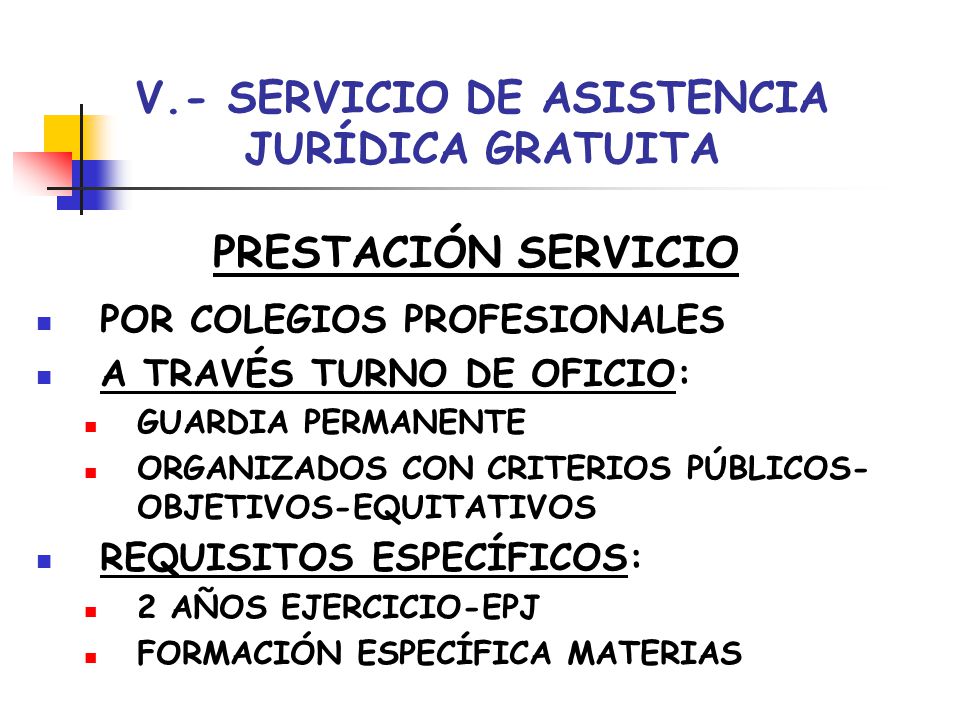 V.- SERVICIO DE ASISTENCIA JURÍDICA GRATUITA

PRESTACIÓN SERVICIO

- POR COLEGIOS PROFESIONALES
- A TRAVÉS TURNO DE OFICIO:
  - GUARDIA PERMANENTE
  - ORGANIZADOS CON CRITERIOS PÚBLICOS-OBJETIVOS-EQUITATIVOS
- REQUISITOS ESPECÍFICOS:
  - 2 AÑOS EJERCICIO-EPJ
  - FORMACIÓN ESPECÍFICA MATERIAS